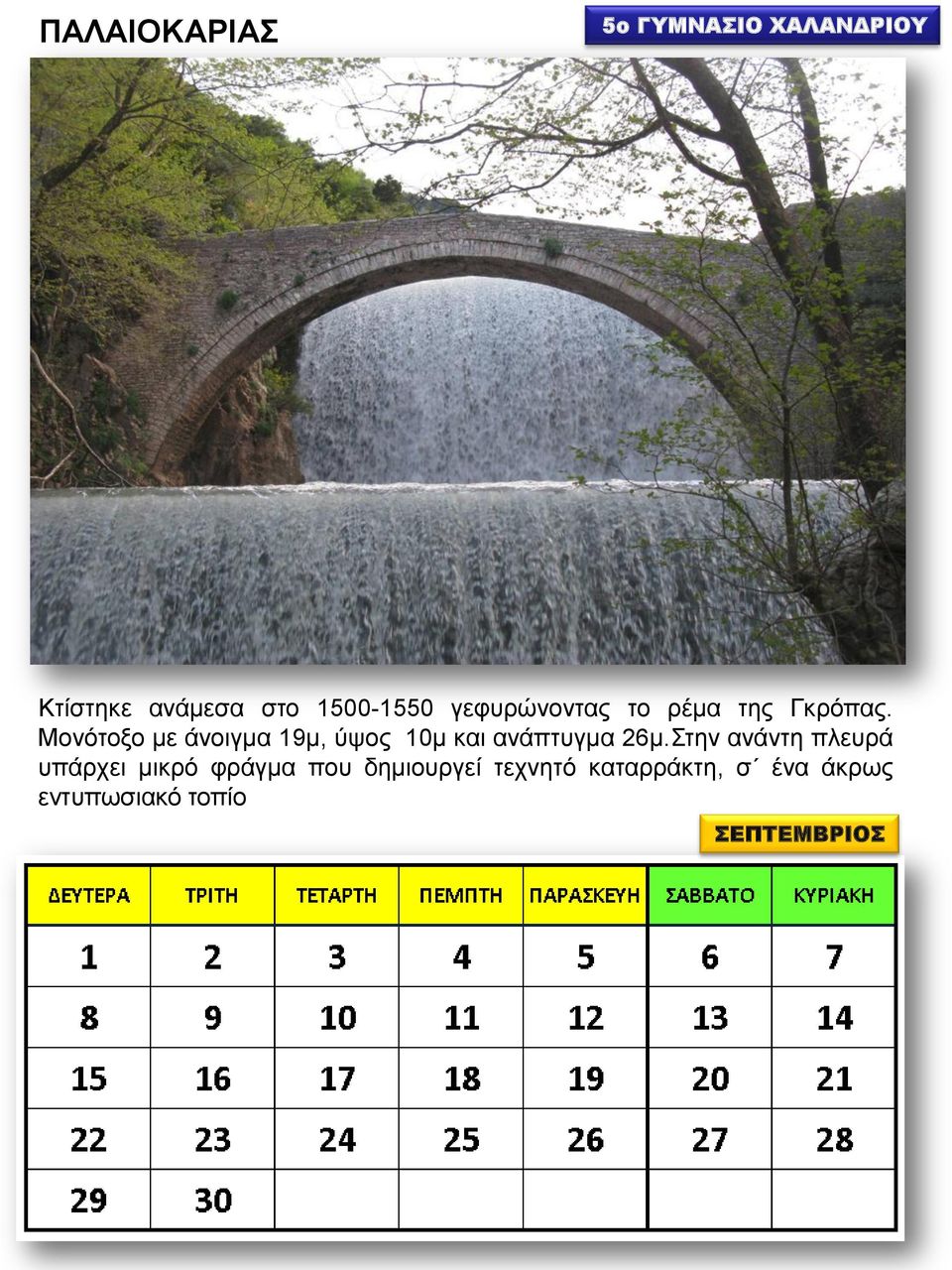 ΠΑΛΑΙΟΚΑΡΙΑΣ

5ο ΓΥΜΝΑΣΙΟ ΧΑΛΑΝΔΡΙΟΥ

Κτίστηκε ανάμεσα στο 1500-1550 γεφυρώνοντας το ρέμα της Γκρόπας. Μονότοξο με άνοιγμα 19μ, ύψος 10μ και ανάπτυγμα 26μ.Στην ανάντη πλευρά υπάρχει μικρό φράγμα που δημιουργεί τεχνητό καταρράκτη, σ΄ ένα άκρως εντυπωσιακό τοπίο

ΣΕΠΤΕΜΒΡΙΟΣ

| ΔΕΥΤΕΡΑ | ΤΡΙΤΗ | ΤΕΤΑΡΤΗ | ΠΕΜΠΤΗ | ΠΑΡΑΣΚΕΥΗ | ΣΑΒΒΑΤΟ | ΚΥΡΙΑΚΗ |
|---|---|---|---|---|---|---|
| 1 | 2 | 3 | 4 | 5 | 6 | 7 |
| 8 | 9 | 10 | 11 | 12 | 13 | 14 |
| 15 | 16 | 17 | 18 | 19 | 20 | 21 |
| 22 | 23 | 24 | 25 | 26 | 27 | 28 |
| 29 | 30 | | | | | |